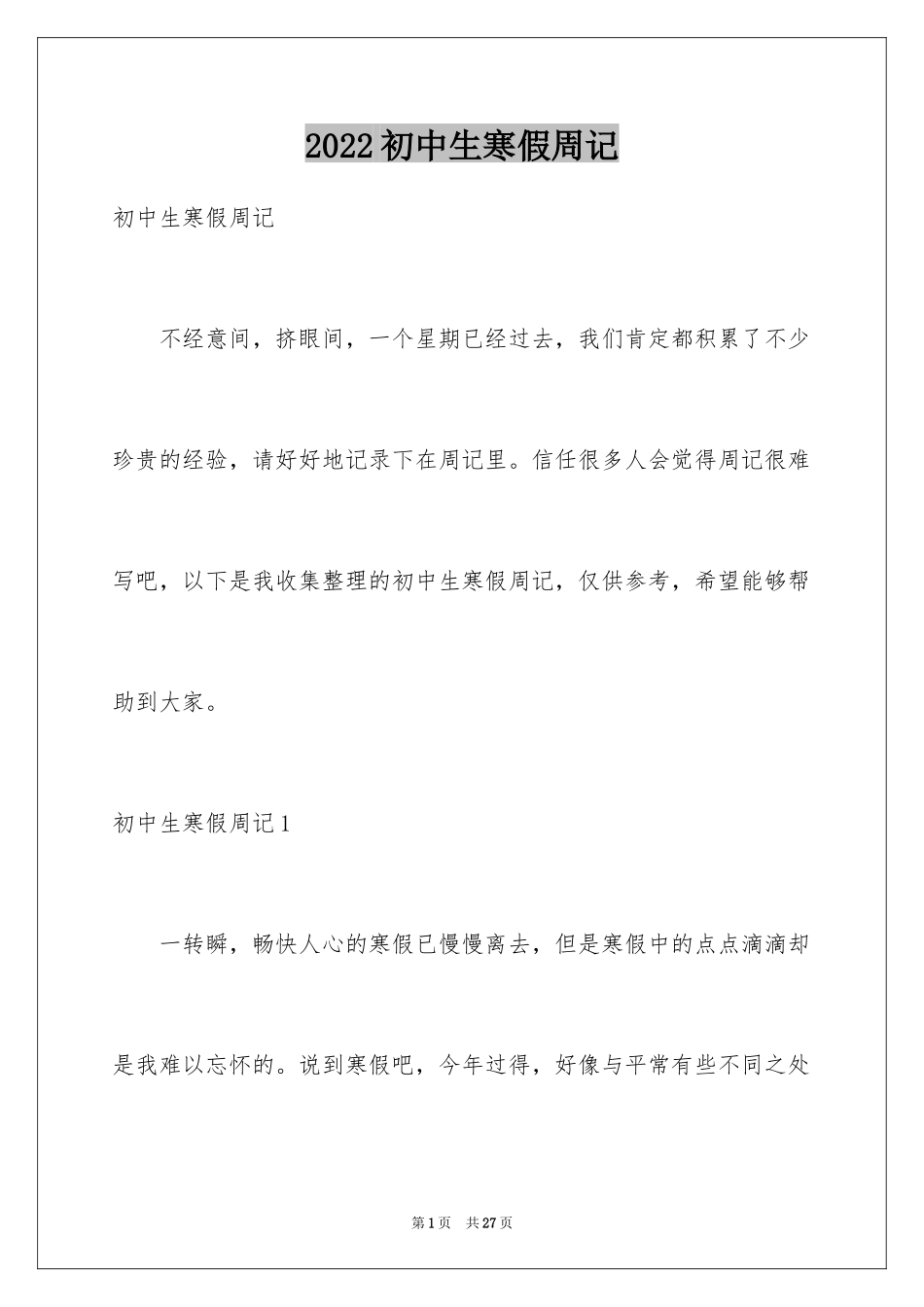 2022初中生寒假周记

初中生寒假周记

不经意间，挤眼间，一个星期已经过去，我们肯定都积累了不少珍贵的经验，请好好地记录下在周记里。信任很多人会觉得周记很难写吧，以下是我收集整理的初中生寒假周记，仅供参考，希望能够帮助到大家。

初中生寒假周记1

一转瞬，畅快人心的寒假已慢慢离去，但是寒假中的点点滴滴却是我难以忘怀的。说到寒假吧，今年过得，好像与平常有些不同之处

第1页 共27页